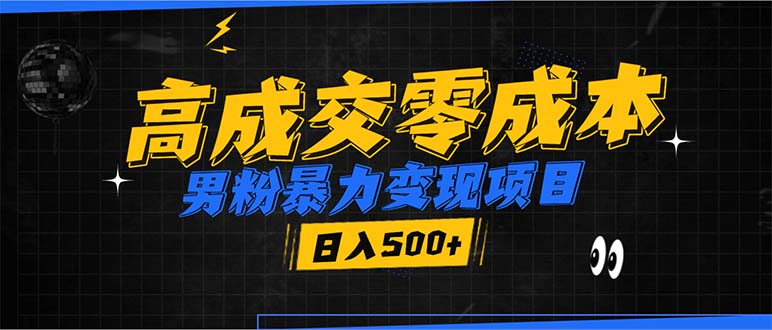 高成交零成本

男粉暴力变现项目

日入500+